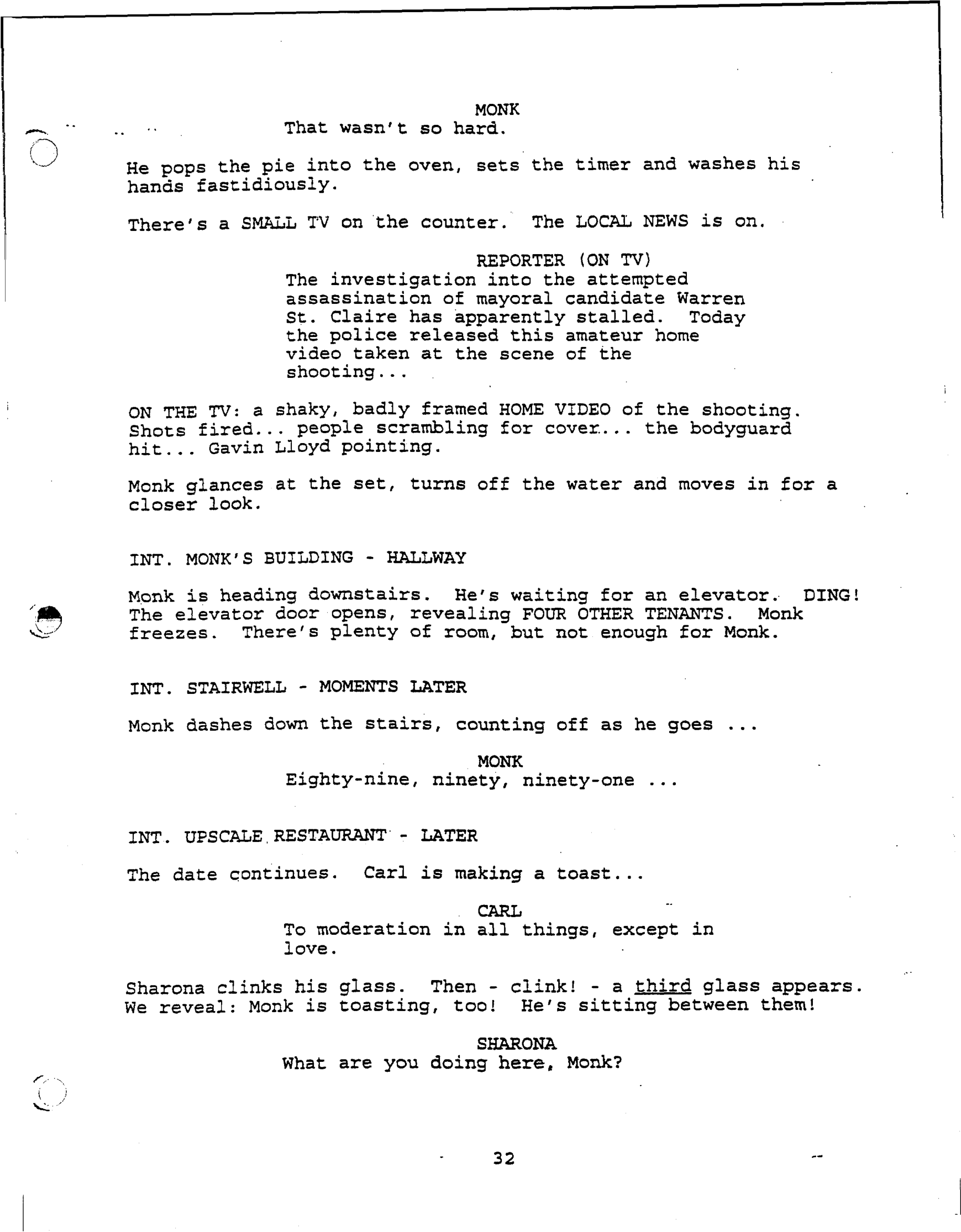 MONK
That wasn't so hard.

He pops the pie into the oven, sets the timer and washes his hands fastidiously.

There's a SMALL TV on the counter. The LOCAL NEWS is on.

REPORTER (ON TV)
The investigation into the attempted assassination of mayoral candidate Warren St. Claire has apparently stalled. Today the police released this amateur home video taken at the scene of the shooting...

ON THE TV: a shaky, badly framed HOME VIDEO of the shooting. Shots fired... people scrambling for cover... the bodyguard hit... Gavin Lloyd pointing.

Monk glances at the set, turns off the water and moves in for a closer look.

INT. MONK'S BUILDING - HALLWAY

Monk is heading downstairs. He's waiting for an elevator. DING! The elevator door opens, revealing FOUR OTHER TENANTS. Monk freezes. There's plenty of room, but not enough for Monk.

INT. STAIRWELL - MOMENTS LATER

Monk dashes down the stairs, counting off as he goes ...

MONK
Eighty-nine, ninety, ninety-one ...

INT. UPSCALE RESTAURANT - LATER

The date continues. Carl is making a toast...

CARL
To moderation in all things, except in love.

Sharona clinks his glass. Then - clink! - a third glass appears. We reveal: Monk is toasting, too! He's sitting between them!

SHARONA
What are you doing here, Monk?

32